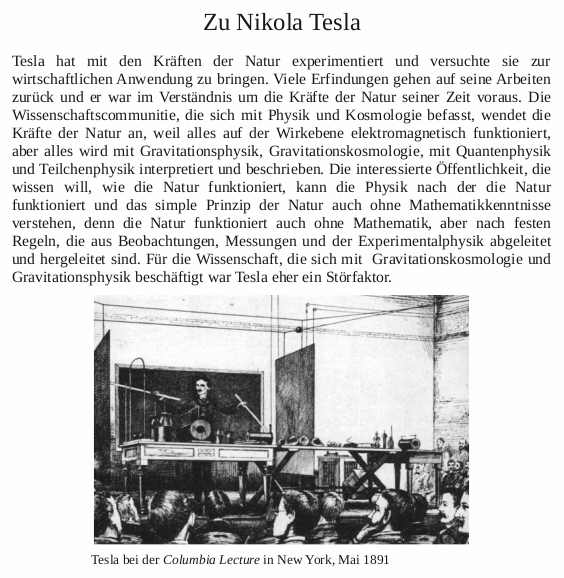 Zu Nikola Tesla

Tesla hat mit den Kräften der Natur experimentiert und versuchte sie zur wirtschaftlichen Anwendung zu bringen. Viele Erfindungen gehen auf seine Arbeiten zurück und er war im Verständnis um die Kräfte der Natur seiner Zeit voraus. Die Wissenschaftscommunitie, die sich mit Physik und Kosmologie befasst, wendet die Kräfte der Natur an, weil alles auf der Wirkebene elektromagnetisch funktioniert, aber alles wird mit Gravitationsphysik, Gravitationskosmologie, mit Quantenphysik und Teilchenphysik interpretiert und beschrieben. Die interessierte Öffentlichkeit, die wissen will, wie die Natur funktioniert, kann die Physik nach der die Natur funktioniert und das simple Prinzip der Natur auch ohne Mathematikkenntnisse verstehen, denn die Natur funktioniert auch ohne Mathematik, aber nach festen Regeln, die aus Beobachtungen, Messungen und der Experimentalphysik abgeleitet und hergeleitet sind. Für die Wissenschaft, die sich mit Gravitationskosmologie und Gravitationsphysik beschäftigt war Tesla eher ein Störfaktor.

Tesla bei der Columbia Lecture in New York, Mai 1891